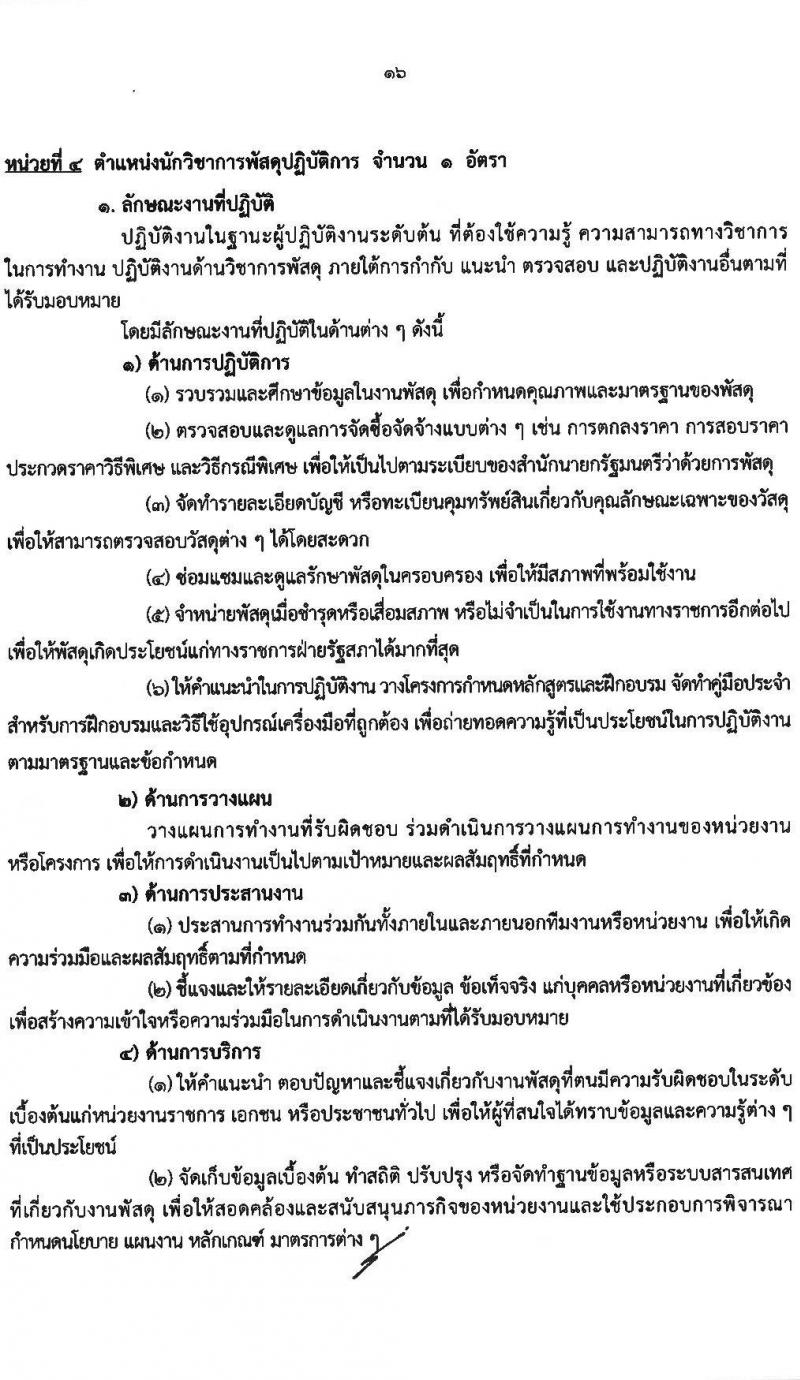 ๑๖

หน่วยที่ ๔ ตำแหน่งนักวิชาการพัสดุปฏิบัติการ จำนวน ๑ อัตรา

๑. ลักษณะงานที่ปฏิบัติ

ปฏิบัติงานในฐานะผู้ปฏิบัติงานระดับต้น ที่ต้องใช้ความรู้ ความสามารถทางวิชาการในการทำงาน ปฏิบัติงานด้านวิชาการพัสดุ ภายใต้การกำกับ แนะนำ ตรวจสอบ และปฏิบัติงานอื่นตามที่ได้รับมอบหมาย

โดยมีลักษณะงานที่ปฏิบัติในด้านต่าง ๆ ดังนี้

๑) ด้านการปฏิบัติการ

(๑) รวบรวมและศึกษาข้อมูลในงานพัสดุ เพื่อกำหนดคุณภาพและมาตรฐานของพัสดุ

(๒) ตรวจสอบและดูแลการจัดซื้อจัดจ้างแบบต่าง ๆ เช่น การตกลงราคา การสอบราคา ประกวดราคาวิธีพิเศษ และวิธีกรณีพิเศษ เพื่อให้เป็นไปตามระเบียบของสำนักนายกรัฐมนตรีว่าด้วยการพัสดุ

(๓) จัดทำรายละเอียดบัญชี หรือทะเบียนคุมทรัพย์สินเกี่ยวกับคุณลักษณะเฉพาะของวัสดุ เพื่อให้สามารถตรวจสอบวัสดุต่าง ๆ ได้โดยสะดวก

(๔) ซ่อมแซมและดูแลรักษาพัสดุในครอบครอง เพื่อให้มีสภาพที่พร้อมใช้งาน

(๕) จำหน่ายพัสดุเมื่อชำรุดหรือเสื่อมสภาพ หรือไม่จำเป็นในการใช้งานทางราชการอีกต่อไป เพื่อให้พัสดุเกิดประโยชน์แก่ทางราชการฝ่ายรัฐสภาได้มากที่สุด

(๖) ให้คำแนะนำในการปฏิบัติงาน วางโครงการกำหนดหลักสูตรและฝึกอบรม จัดทำคู่มือประจำสำหรับการฝึกอบรมและวิธีใช้อุปกรณ์เครื่องมือที่ถูกต้อง เพื่อถ่ายทอดความรู้ที่เป็นประโยชน์ในการปฏิบัติงานตามมาตรฐานและข้อกำหนด

๒) ด้านการวางแผน

วางแผนการทำงานที่รับผิดชอบ ร่วมดำเนินการวางแผนการทำงานของหน่วยงานหรือโครงการ เพื่อให้การดำเนินงานเป็นไปตามเป้าหมายและผลสัมฤทธิ์ที่กำหนด

๓) ด้านการประสานงาน

(๑) ประสานการทำงานร่วมกันทั้งภายในและภายนอกทีมงานหรือหน่วยงาน เพื่อให้เกิดความร่วมมือและผลสัมฤทธิ์ตามที่กำหนด

(๒) ชี้แจงและให้รายละเอียดเกี่ยวกับข้อมูล ข้อเท็จจริง แก่บุคคลหรือหน่วยงานที่เกี่ยวข้อง เพื่อสร้างความเข้าใจหรือความร่วมมือในการดำเนินงานตามที่ได้รับมอบหมาย

๔) ด้านการบริการ

(๑) ให้คำแนะนำ ตอบปัญหาและชี้แจงเกี่ยวกับงานพัสดุที่ตนมีความรับผิดชอบในระดับเบื้องต้นแก่หน่วยงานราชการ เอกชน หรือประชาชนทั่วไป เพื่อให้ผู้ที่สนใจได้ทราบข้อมูลและความรู้ต่าง ๆ ที่เป็นประโยชน์

(๒) จัดเก็บข้อมูลเบื้องต้น ทำสถิติ ปรับปรุง หรือจัดทำฐานข้อมูลหรือระบบสารสนเทศที่เกี่ยวกับงานพัสดุ เพื่อให้สอดคล้องและสนับสนุนภารกิจของหน่วยงานและใช้ประกอบการพิจารณากำหนดนโยบาย แผนงาน หลักเกณฑ์ มาตรการต่าง ๆ